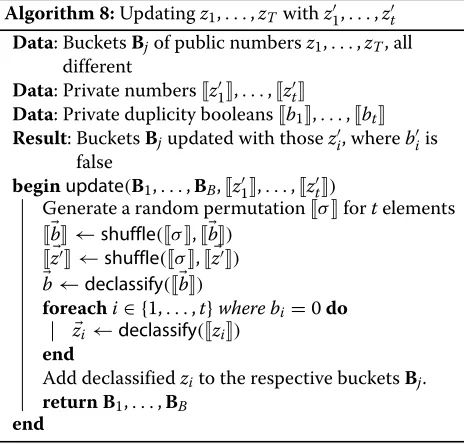 **Algorithm 8:** Updating $z_1, \ldots, z_T$ with $z'_1, \ldots, z'_t$

**Data**: Buckets $\mathbf{B}_j$ of public numbers $z_1, \ldots, z_T$, all different

**Data**: Private numbers $[\![z'_1]\!], \ldots, [\![z'_t]\!]$

**Data**: Private duplicity booleans $[\![b_1]\!], \ldots, [\![b_t]\!]$

**Result**: Buckets $\mathbf{B}_j$ updated with those $z'_i$, where $b'_i$ is false

**begin** update($\mathbf{B}_1, \ldots, \mathbf{B}_B, [\![z'_1]\!], \ldots, [\![z'_t]\!]$)

Generate a random permutation $[\![\sigma]\!]$ for $t$ elements

$[\![\vec{b}]\!] \leftarrow$ shuffle($[\![\sigma]\!], [\![\vec{b}]\!]$)

$[\![\vec{z'}]\!] \leftarrow$ shuffle($[\![\sigma]\!], [\![\vec{z'}]\!]$)

$\vec{b} \leftarrow$ declassify($[\![\vec{b}]\!]$)

**foreach** $i \in \{1, \ldots, t\}$ *where* $b_i = 0$ **do**

$\vec{z}_i \leftarrow$ declassify($[\![z_i]\!]$)

**end**

Add declassified $z_i$ to the respective buckets $\mathbf{B}_j$.

**return** $\mathbf{B}_1, \ldots, \mathbf{B}_B$

**end**